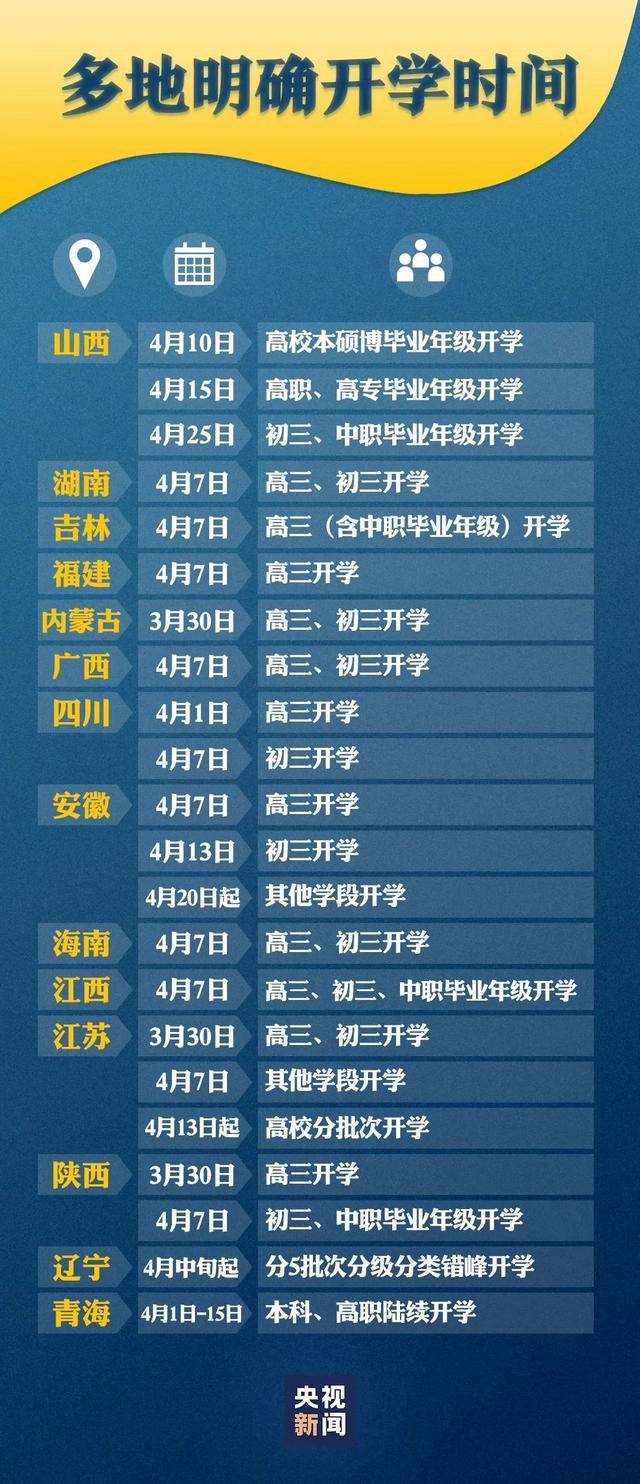 多地明确开学时间

| | | |
|---|---|---|
| 山西 | 4月10日 | 高校本硕博毕业年级开学 |
| | 4月15日 | 高职、高专毕业年级开学 |
| | 4月25日 | 初三、中职毕业年级开学 |
| 湖南 | 4月7日 | 高三、初三开学 |
| 吉林 | 4月7日 | 高三（含中职毕业年级）开学 |
| 福建 | 4月7日 | 高三开学 |
| 内蒙古 | 3月30日 | 高三、初三开学 |
| 广西 | 4月7日 | 高三、初三开学 |
| 四川 | 4月1日 | 高三开学 |
| | 4月7日 | 初三开学 |
| 安徽 | 4月7日 | 高三开学 |
| | 4月13日 | 初三开学 |
| | 4月20日起 | 其他学段开学 |
| 海南 | 4月7日 | 高三、初三开学 |
| 江西 | 4月7日 | 高三、初三、中职毕业年级开学 |
| 江苏 | 3月30日 | 高三、初三开学 |
| | 4月7日 | 其他学段开学 |
| | 4月13日起 | 高校分批次开学 |
| 陕西 | 3月30日 | 高三开学 |
| | 4月7日 | 初三、中职毕业年级开学 |
| 辽宁 | 4月中旬起 | 分5批次分级分类错峰开学 |
| 青海 | 4月1日-15日 | 本科、高职陆续开学 |

央视新闻